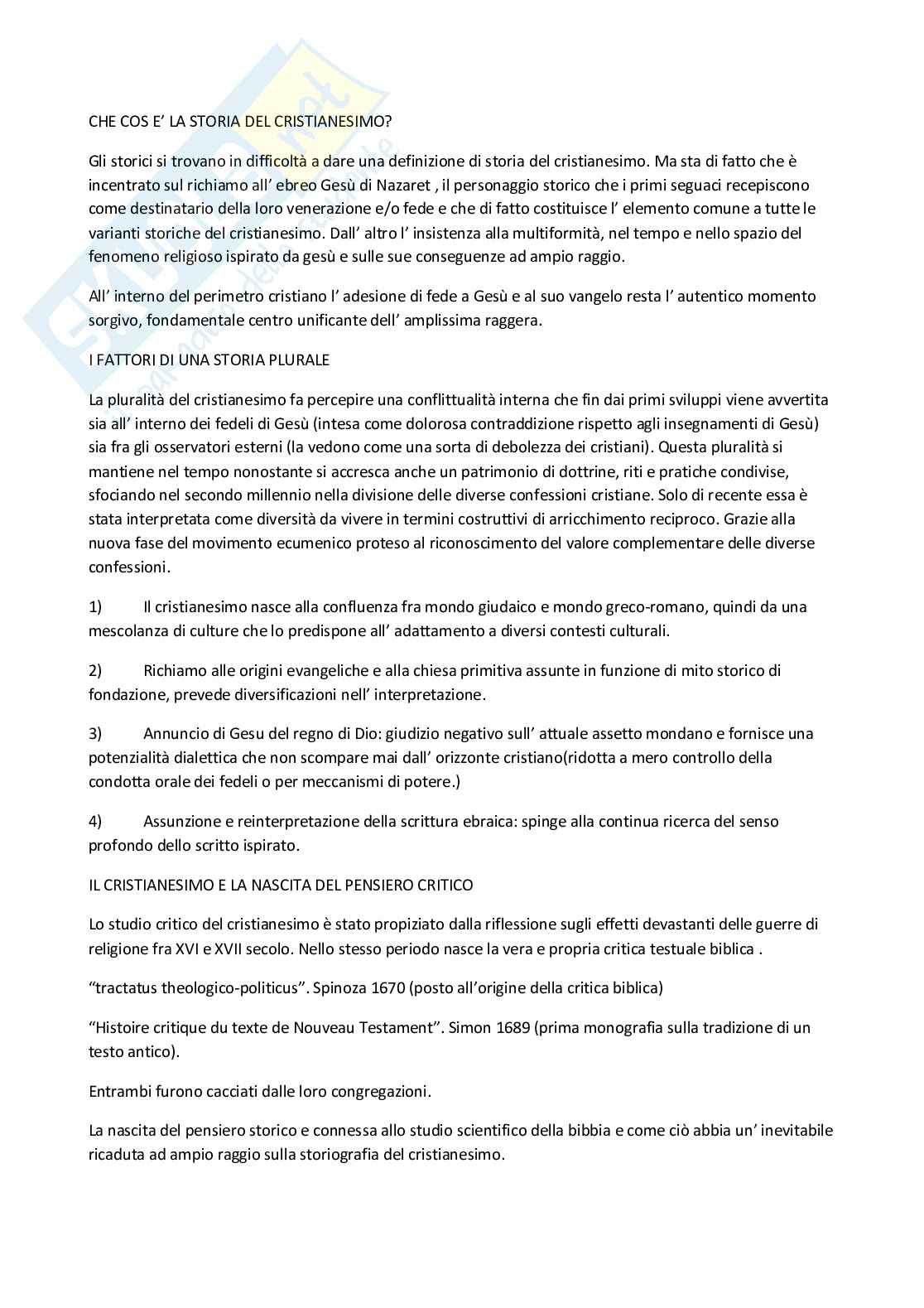 CHE COS E' LA STORIA DEL CRISTIANESIMO?

Gli storici si trovano in difficoltà a dare una definizione di storia del cristianesimo. Ma sta di fatto che è incentrato sul richiamo all' ebreo Gesù di Nazaret , il personaggio storico che i primi seguaci recepiscono come destinatario della loro venerazione e/o fede e che di fatto costituisce l' elemento comune a tutte le varianti storiche del cristianesimo. Dall' altro l' insistenza alla multiformità, nel tempo e nello spazio del fenomeno religioso ispirato da gesù e sulle sue conseguenze ad ampio raggio.

All' interno del perimetro cristiano l' adesione di fede a Gesù e al suo vangelo resta l' autentico momento sorgivo, fondamentale centro unificante dell' amplissima raggera.

I FATTORI DI UNA STORIA PLURALE

La pluralità del cristianesimo fa percepire una conflittualità interna che fin dai primi sviluppi viene avvertita sia all' interno dei fedeli di Gesù (intesa come dolorosa contraddizione rispetto agli insegnamenti di Gesù) sia fra gli osservatori esterni (la vedono come una sorta di debolezza dei cristiani). Questa pluralità si mantiene nel tempo nonostante si accresca anche un patrimonio di dottrine, riti e pratiche condivise, sfociando nel secondo millennio nella divisione delle diverse confessioni cristiane. Solo di recente essa è stata interpretata come diversità da vivere in termini costruttivi di arricchimento reciproco. Grazie alla nuova fase del movimento ecumenico proteso al riconoscimento del valore complementare delle diverse confessioni.

1) Il cristianesimo nasce alla confluenza fra mondo giudaico e mondo greco-romano, quindi da una mescolanza di culture che lo predispone all' adattamento a diversi contesti culturali.

2) Richiamo alle origini evangeliche e alla chiesa primitiva assunte in funzione di mito storico di fondazione, prevede diversificazioni nell' interpretazione.

3) Annuncio di Gesu del regno di Dio: giudizio negativo sull' attuale assetto mondano e fornisce una potenzialità dialettica che non scompare mai dall' orizzonte cristiano(ridotta a mero controllo della condotta orale dei fedeli o per meccanismi di potere.)

4) Assunzione e reinterpretazione della scrittura ebraica: spinge alla continua ricerca del senso profondo dello scritto ispirato.

IL CRISTIANESIMO E LA NASCITA DEL PENSIERO CRITICO

Lo studio critico del cristianesimo è stato propiziato dalla riflessione sugli effetti devastanti delle guerre di religione fra XVI e XVII secolo. Nello stesso periodo nasce la vera e propria critica testuale biblica .

"tractatus theologico-politicus". Spinoza 1670 (posto all'origine della critica biblica)

"Histoire critique du texte de Nouveau Testament". Simon 1689 (prima monografia sulla tradizione di un testo antico).

Entrambi furono cacciati dalle loro congregazioni.

La nascita del pensiero storico e connessa allo studio scientifico della bibbia e come ciò abbia un' inevitabile ricaduta ad ampio raggio sulla storiografia del cristianesimo.